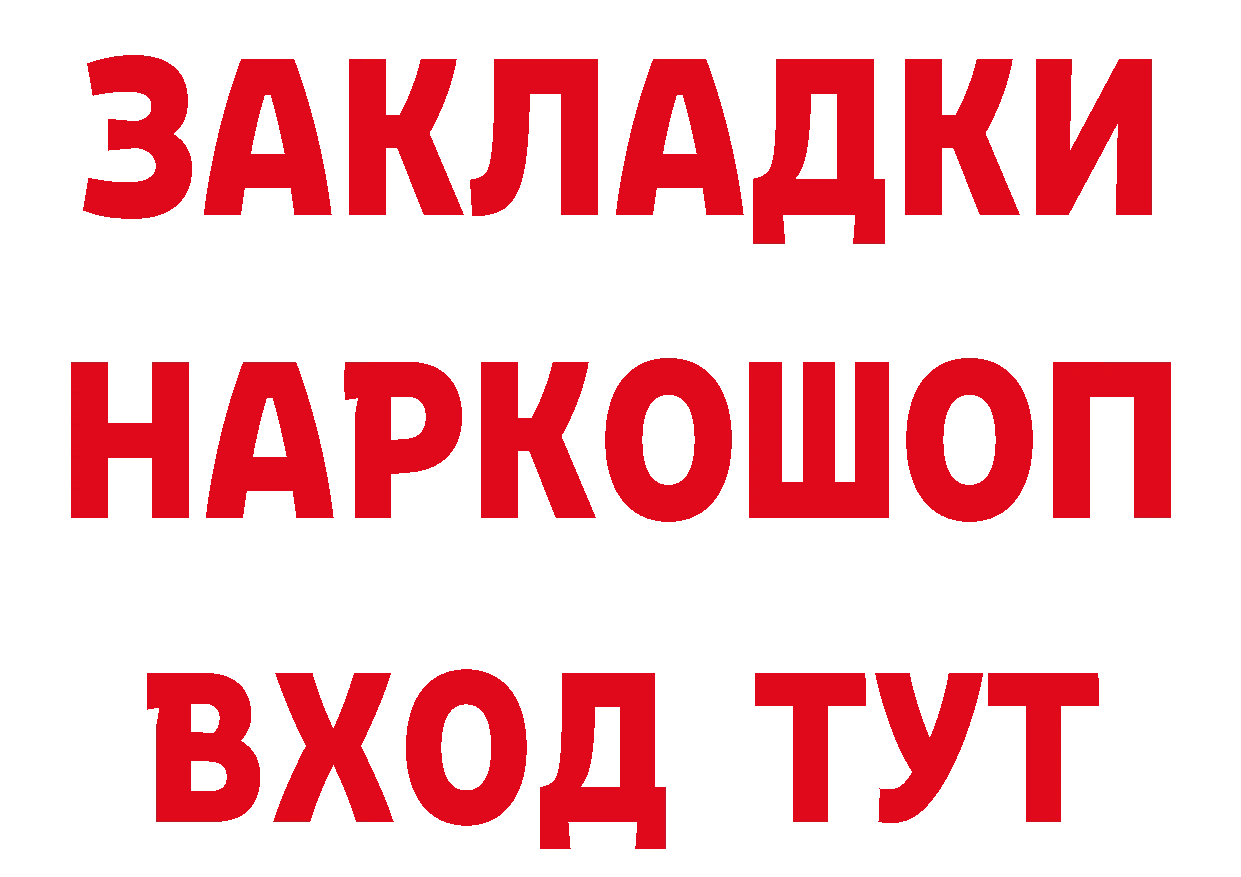 ЗАКЛАДКИ
НАРКОШОП
ВХОД ТУТ